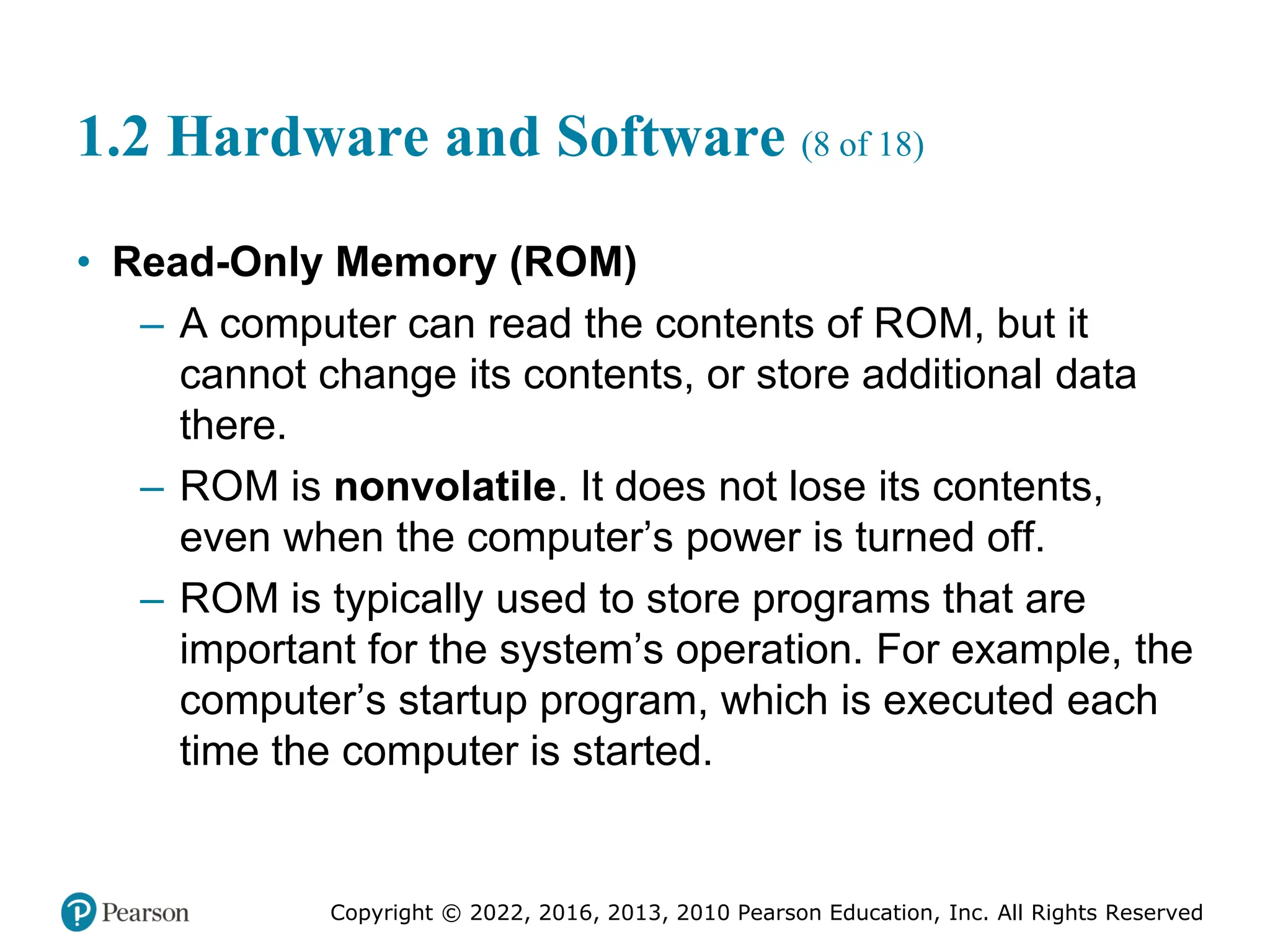 1.2 Hardware and Software (8 of 18)

• Read-Only Memory (ROM)

– A computer can read the contents of ROM, but it cannot change its contents, or store additional data there.

– ROM is nonvolatile. It does not lose its contents, even when the computer's power is turned off.

– ROM is typically used to store programs that are important for the system's operation. For example, the computer's startup program, which is executed each time the computer is started.

Pearson

Copyright © 2022, 2016, 2013, 2010 Pearson Education, Inc. All Rights Reserved